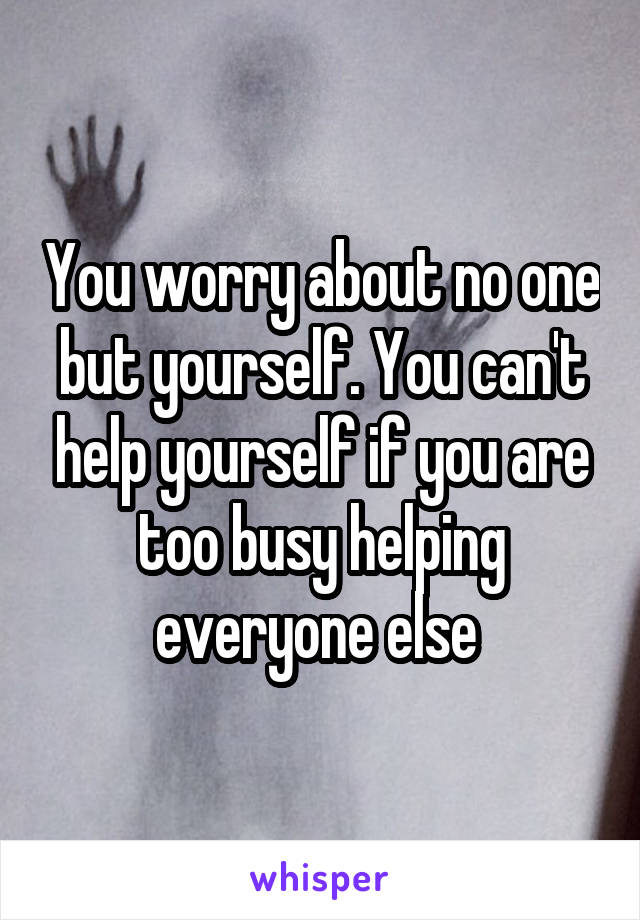 You worry about no one but yourself. You can't help yourself if you are too busy helping everyone else

whisper